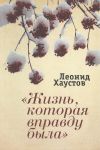 Леонид Хаустов

«Жизнь, которая вправду была»